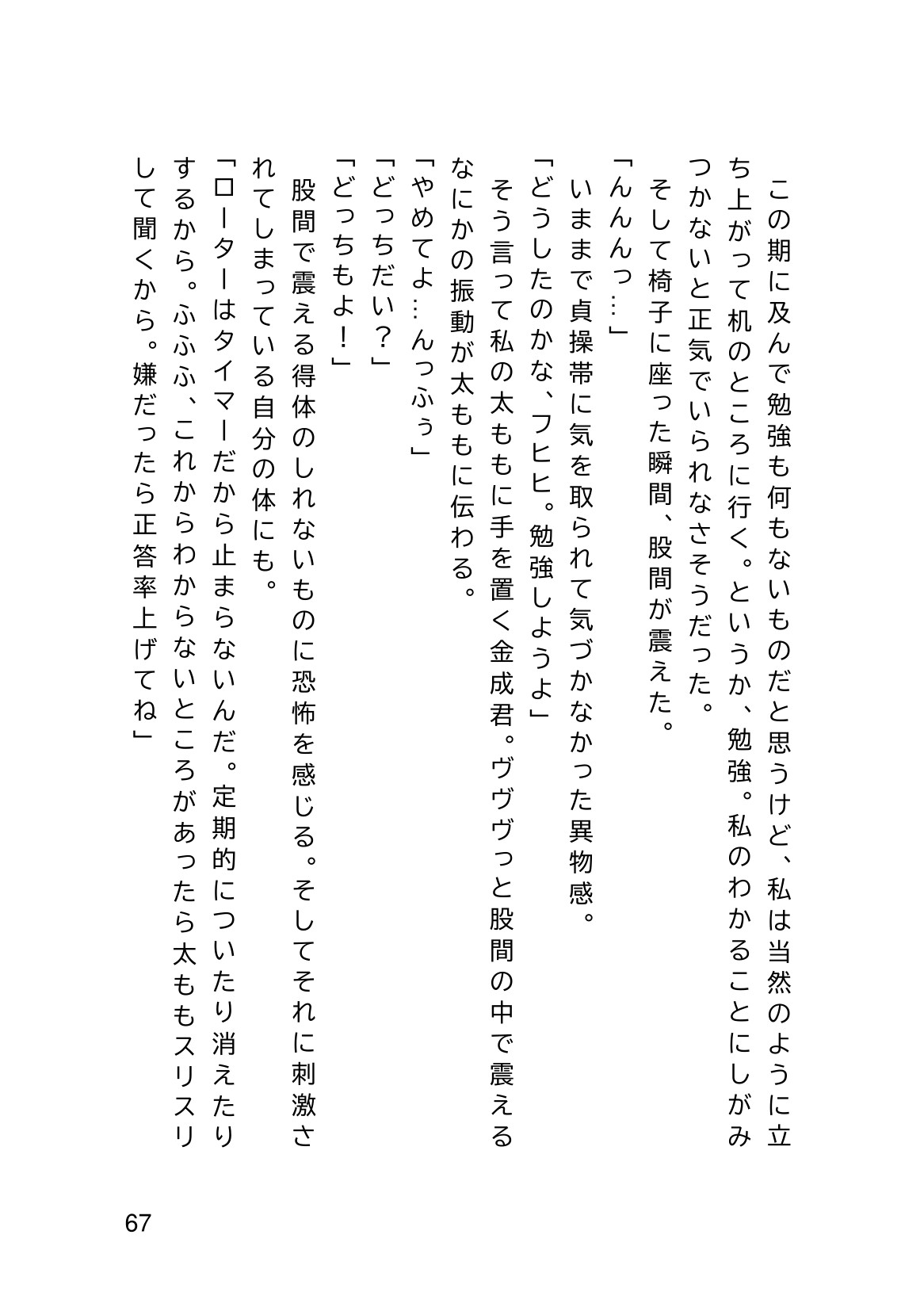 この期に及んで勉強も何もないものだと思うけど、私は当然のように立ち上がって机のところに行く。というか、勉強。私のわかることにしがみつかないと正気でいられなさそうだった。

そして椅子に座った瞬間、股間が震えた。

「んんんっ…」

いままで貞操帯に気を取られて気づかなかった異物感。

「どうしたのかな、フヒヒ。勉強しようよ」

そう言って私の太ももに手を置く金成君。ヴヴヴっと股間の中で震えるなにかの振動が太ももに伝わる。

「やめてよ…んっふぅ」

「どっちだい？」

「どっちもよ！」

股間で震える得体のしれないものに恐怖を感じる。そしてそれに刺激されてしまっている自分の体にも。

「ローターはタイマーだから止まらないんだ。定期的についたり消えたりするから。ふふふ、これからわからないところがあったら太ももスリスリして聞くから。嫌だったら正答率上げてね」

67